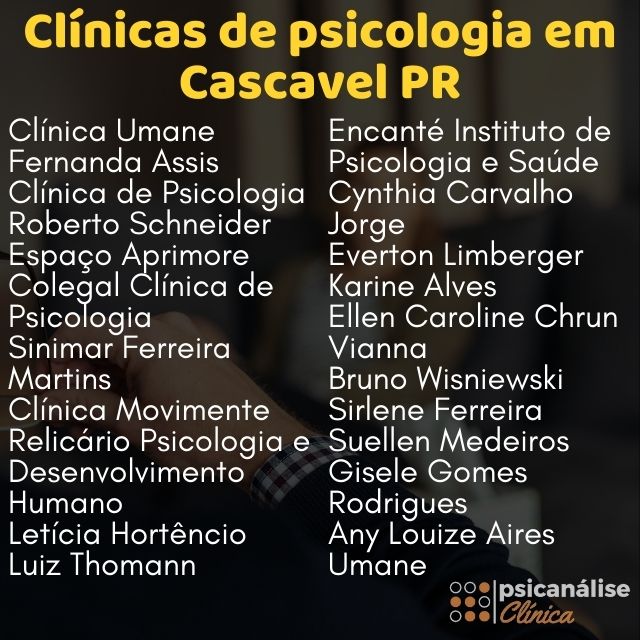 Clínicas de psicologia em Cascavel PR

Clínica Umane
Fernanda Assis
Clínica de Psicologia
Roberto Schneider
Espaço Aprimore
Colegal Clínica de Psicologia
Sinimar Ferreira Martins
Clínica Movimente
Relicário Psicologia e Desenvolvimento Humano
Letícia Hortêncio
Luiz Thomann

Encanté Instituto de Psicologia e Saúde
Cynthia Carvalho Jorge
Everton Limberger
Karine Alves
Ellen Caroline Chrun Vianna
Bruno Wisniewski
Sirlene Ferreira
Suellen Medeiros
Gisele Gomes Rodrigues
Any Louize Aires
Umane

psicanálise Clínica